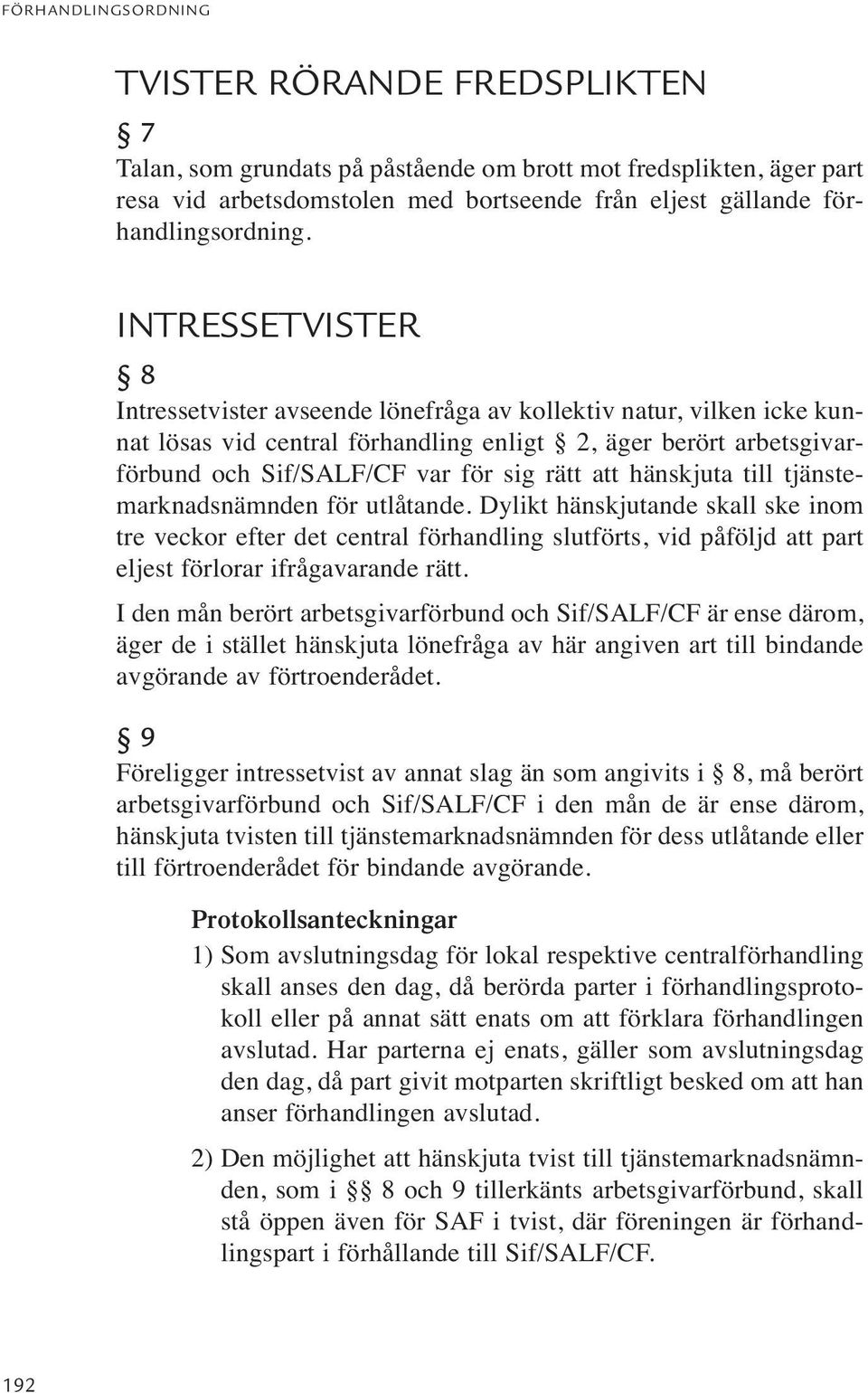 FÖRHANDLINGSORDNING

TVISTER RÖRANDE FREDSPLIKTEN

§ 7
Talan, som grundats på påstående om brott mot fredsplikten, äger part resa vid arbetsdomstolen med bortseende från eljest gällande förhandlingsordning.

INTRESSETVISTER

§ 8
Intressetvister avseende lönefråga av kollektiv natur, vilken icke kunnat lösas vid central förhandling enligt § 2, äger berört arbetsgivarförbund och Sif/SALF/CF var för sig rätt att hänskjuta till tjänstemarknadsnämnden för utlåtande. Dylikt hänskjutande skall ske inom tre veckor efter det central förhandling slutförts, vid påföljd att part eljest förlorar ifrågavarande rätt.

I den mån berört arbetsgivarförbund och Sif/SALF/CF är ense därom, äger de i stället hänskjuta lönefråga av här angiven art till bindande avgörande av förtroenderådet.

§ 9
Föreligger intressetvist av annat slag än som angivits i § 8, må berört arbetsgivarförbund och Sif/SALF/CF i den mån de är ense därom, hänskjuta tvisten till tjänstemarknadsnämnden för dess utlåtande eller till förtroenderådet för bindande avgörande.

Protokollsanteckningar

1) Som avslutningsdag för lokal respektive centralförhandling skall anses den dag, då berörda parter i förhandlingsprotokoll eller på annat sätt enats om att förklara förhandlingen avslutad. Har parterna ej enats, gäller som avslutningsdag den dag, då part givit motparten skriftligt besked om att han anser förhandlingen avslutad.

2) Den möjlighet att hänskjuta tvist till tjänstemarknadsnämnden, som i §§ 8 och 9 tillerkänts arbetsgivarförbund, skall stå öppen även för SAF i tvist, där föreningen är förhandlingspart i förhållande till Sif/SALF/CF.

192